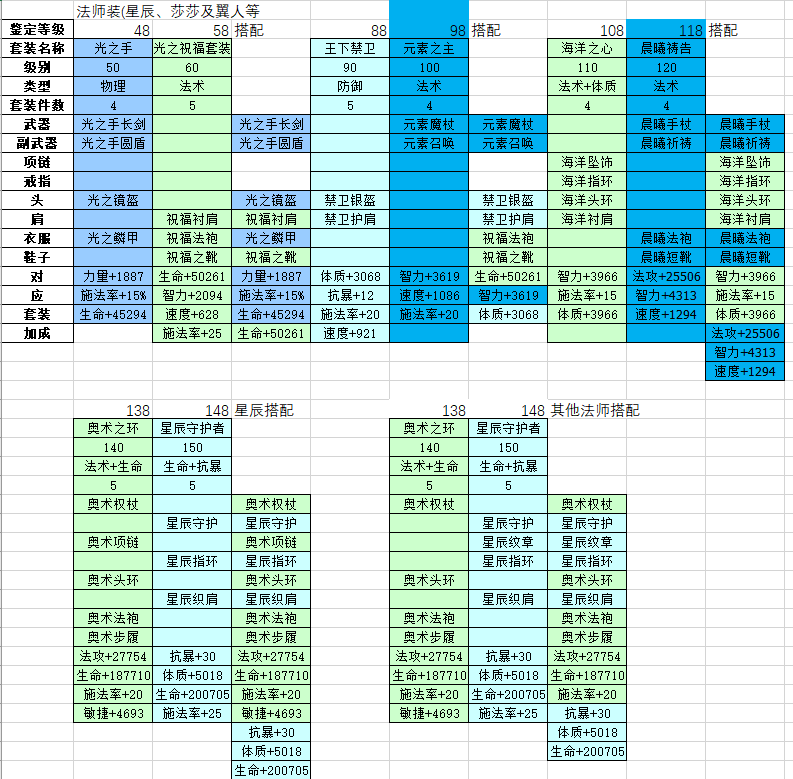 法师装(星辰、莎莎及翼人等

| 鉴定等级 | 48 | 58 | 搭配 | 88 | 98 | 搭配 | 108 | 118 | 搭配 |
|---|---|---|---|---|---|---|---|---|---|
| 套装名称 | 光之手 | 光之祝福套装 | | 王下禁卫 | 元素之主 | | 海洋之心 | 晨曦祷告 | |
| 级别 | 50 | 60 | | 90 | 100 | | 110 | 120 | |
| 类型 | 物理 | 法术 | | 防御 | 法术 | | 法术+体质 | 法术 | |
| 套装件数 | 4 | 5 | | 5 | 4 | | 4 | 4 | |
| 武器 | 光之手长剑 | | 光之手长剑 | | 元素魔杖 | 元素魔杖 | | 晨曦手杖 | 晨曦手杖 |
| 副武器 | 光之手圆盾 | | 光之手圆盾 | | 元素召唤 | 元素召唤 | | 晨曦祈祷 | 晨曦祈祷 |
| 项链 | | | | | | | 海洋坠饰 | | 海洋坠饰 |
| 戒指 | | | | | | | 海洋指环 | | 海洋指环 |
| 头 | 光之镜盔 | | 光之镜盔 | 禁卫银盔 | | 禁卫银盔 | 海洋头环 | | 海洋头环 |
| 肩 | | 祝福衬肩 | 祝福衬肩 | 禁卫护肩 | | 禁卫护肩 | 海洋衬肩 | | 海洋衬肩 |
| 衣服 | 光之鳞甲 | 祝福法袍 | 光之鳞甲 | | | 祝福法袍 | | 晨曦法袍 | 晨曦法袍 |
| 鞋子 | | 祝福之靴 | 祝福之靴 | | | 祝福之靴 | | 晨曦短靴 | 晨曦短靴 |
| 对 | 力量+1887 | 生命+50261 | 力量+1887 | 体质+3068 | 智力+3619 | 生命+50261 | 智力+3966 | 法攻+25506 | 智力+3966 |
| 应 | 施法率+15% | 智力+2094 | 施法率+15% | 抗暴+12 | 速度+1086 | 智力+3619 | 施法率+15 | 智力+4313 | 施法率+15 |
| 套装 | 生命+45294 | 速度+628 | 生命+45294 | 施法率+20 | 施法率+20 | 体质+3068 | 体质+3966 | 速度+1294 | 体质+3966 |
| 加成 | | 施法率+25 | 生命+50261 | 速度+921 | | | | | 法攻+25506 |
| | | | | | | | | | 智力+4313 |
| | | | | | | | | | 速度+1294 |

| 138 | 148 | 星辰搭配 |
|---|---|---|
| 奥术之环 | 星辰守护者 | |
| 140 | 150 | |
| 法术+生命 | 生命+抗暴 | |
| 5 | 5 | |
| 奥术权杖 | | 奥术权杖 |
| | 星辰守护 | 星辰守护 |
| 奥术项链 | | 奥术项链 |
| | 星辰指环 | 星辰指环 |
| 奥术头环 | | 奥术头环 |
| | 星辰织肩 | 星辰织肩 |
| 奥术法袍 | | 奥术法袍 |
| 奥术步履 | | 奥术步履 |
| 法攻+27754 | 抗暴+30 | 法攻+27754 |
| 生命+187710 | 体质+5018 | 生命+187710 |
| 施法率+20 | 生命+200705 | 施法率+20 |
| 敏捷+4693 | 施法率+25 | 敏捷+4693 |
| | | 抗暴+30 |
| | | 体质+5018 |
| | | 生命+200705 |

| 138 | 148 | 其他法师搭配 |
|---|---|---|
| 奥术之环 | 星辰守护者 | |
| 140 | 150 | |
| 法术+生命 | 生命+抗暴 | |
| 5 | 5 | |
| 奥术权杖 | | 奥术权杖 |
| | 星辰守护 | 星辰守护 |
| | 星辰纹章 | 星辰纹章 |
| | 星辰指环 | 星辰指环 |
| 奥术头环 | | 奥术头环 |
| | 星辰织肩 | 星辰织肩 |
| 奥术法袍 | | 奥术法袍 |
| 奥术步履 | | 奥术步履 |
| 法攻+27754 | 抗暴+30 | 法攻+27754 |
| 生命+187710 | 体质+5018 | 生命+187710 |
| 施法率+20 | 生命+200705 | 施法率+20 |
| 敏捷+4693 | 施法率+25 | 抗暴+30 |
| | | 体质+5018 |
| | | 生命+200705 |